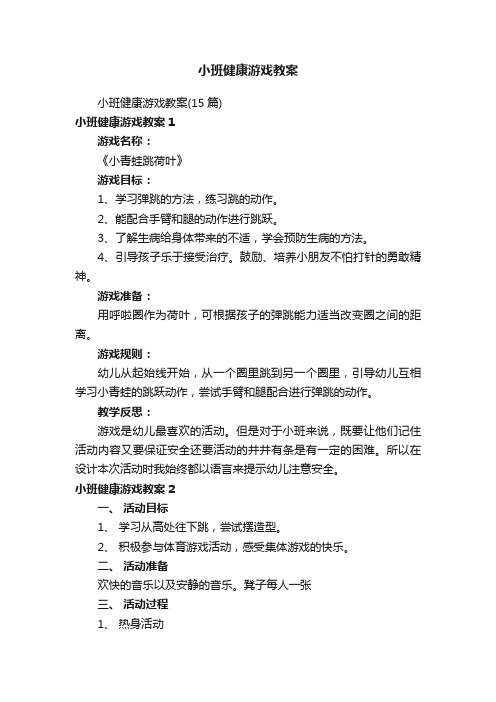 小班健康游戏教案

小班健康游戏教案(15 篇)

小班健康游戏教案 1

游戏名称：

《小青蛙跳荷叶》

游戏目标：

1、学习弹跳的方法，练习跳的动作。

2、能配合手臂和腿的动作进行跳跃。

3、了解生病给身体带来的不适，学会预防生病的方法。

4、引导孩子乐于接受治疗。鼓励、培养小朋友不怕打针的勇敢精神。

游戏准备：

用呼啦圈作为荷叶，可根据孩子的弹跳能力适当改变圈之间的距离。

游戏规则：

幼儿从起始线开始，从一个圈里跳到另一个圈里，引导幼儿互相学习小青蛙的跳跃动作，尝试手臂和腿配合进行弹跳的动作。

教学反思：

游戏是幼儿最喜欢的活动。但是对于小班来说，既要让他们记住活动内容又要保证安全还要活动的井井有条是有一定的困难。所以在设计本次活动时我始终都以语言来提示幼儿注意安全。

小班健康游戏教案 2

一、 活动目标

1、 学习从高处往下跳，尝试摆造型。

2、 积极参与体育游戏活动，感受集体游戏的快乐。

二、 活动准备

欢快的音乐以及安静的音乐。凳子每人一张

三、 活动过程

1、 热身活动